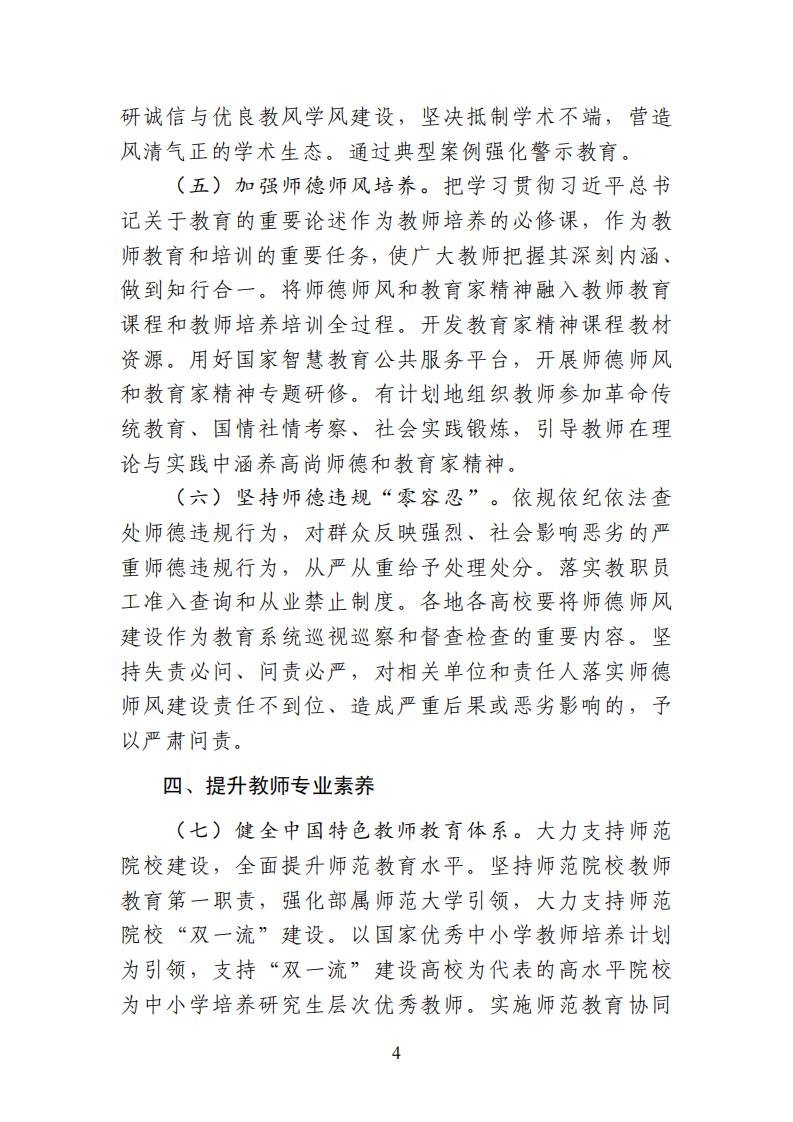 研诚信与优良教风学风建设，坚决抵制学术不端，营造风清气正的学术生态。通过典型案例强化警示教育。

（五）加强师德师风培养。把学习贯彻习近平总书记关于教育的重要论述作为教师培养的必修课，作为教师教育和培训的重要任务，使广大教师把握其深刻内涵、做到知行合一。将师德师风和教育家精神融入教师教育课程和教师培养培训全过程。开发教育家精神课程教材资源。用好国家智慧教育公共服务平台，开展师德师风和教育家精神专题研修。有计划地组织教师参加革命传统教育、国情社情考察、社会实践锻炼，引导教师在理论与实践中涵养高尚师德和教育家精神。

（六）坚持师德违规“零容忍”。依规依纪依法查处师德违规行为，对群众反映强烈、社会影响恶劣的严重师德违规行为，从严从重给予处理处分。落实教职员工准入查询和从业禁止制度。各地各高校要将师德师风建设作为教育系统巡视巡察和督查检查的重要内容。坚持失责必问、问责必严，对相关单位和责任人落实师德师风建设责任不到位、造成严重后果或恶劣影响的，予以严肃问责。

四、提升教师专业素养

（七）健全中国特色教师教育体系。大力支持师范院校建设，全面提升师范教育水平。坚持师范院校教师教育第一职责，强化部属师范大学引领，大力支持师范院校“双一流”建设。以国家优秀中小学教师培养计划为引领，支持“双一流”建设高校为代表的高水平院校为中小学培养研究生层次优秀教师。实施师范教育协同

4